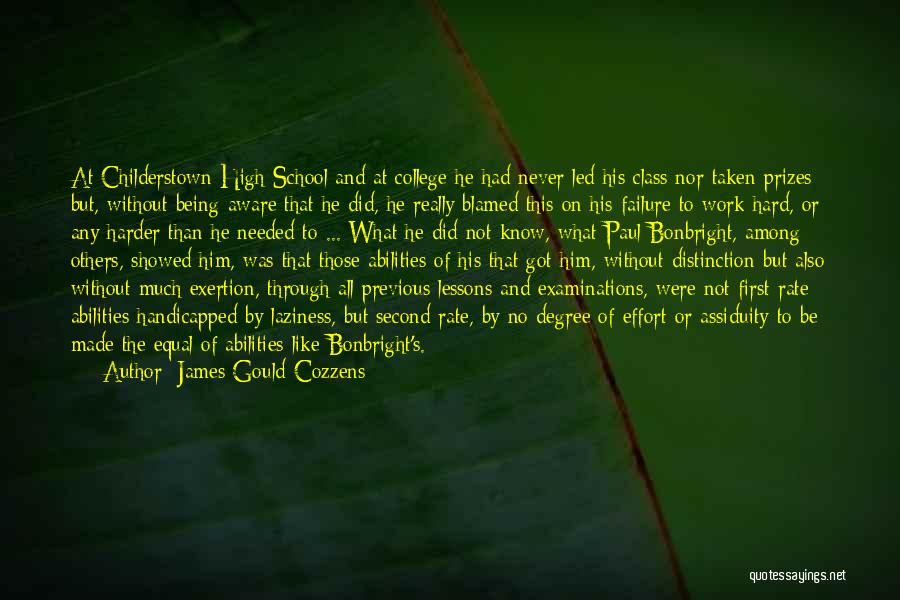 At Childerstown High School and at college he had never led his class nor taken prizes but, without being aware that he did, he really blamed this on his failure to work hard, or any harder than he needed to ... What he did not know, what Paul Bonbright, among others, showed him, was that those abilities of his that got him, without distinction but also without much exertion, through all previous lessons and examinations, were not first rate abilities handicapped by laziness, but second rate, by no degree of effort or assiduity to be made the equal of abilities like Bonbright's.

Author: James Gould Cozzens

quotessayings.net